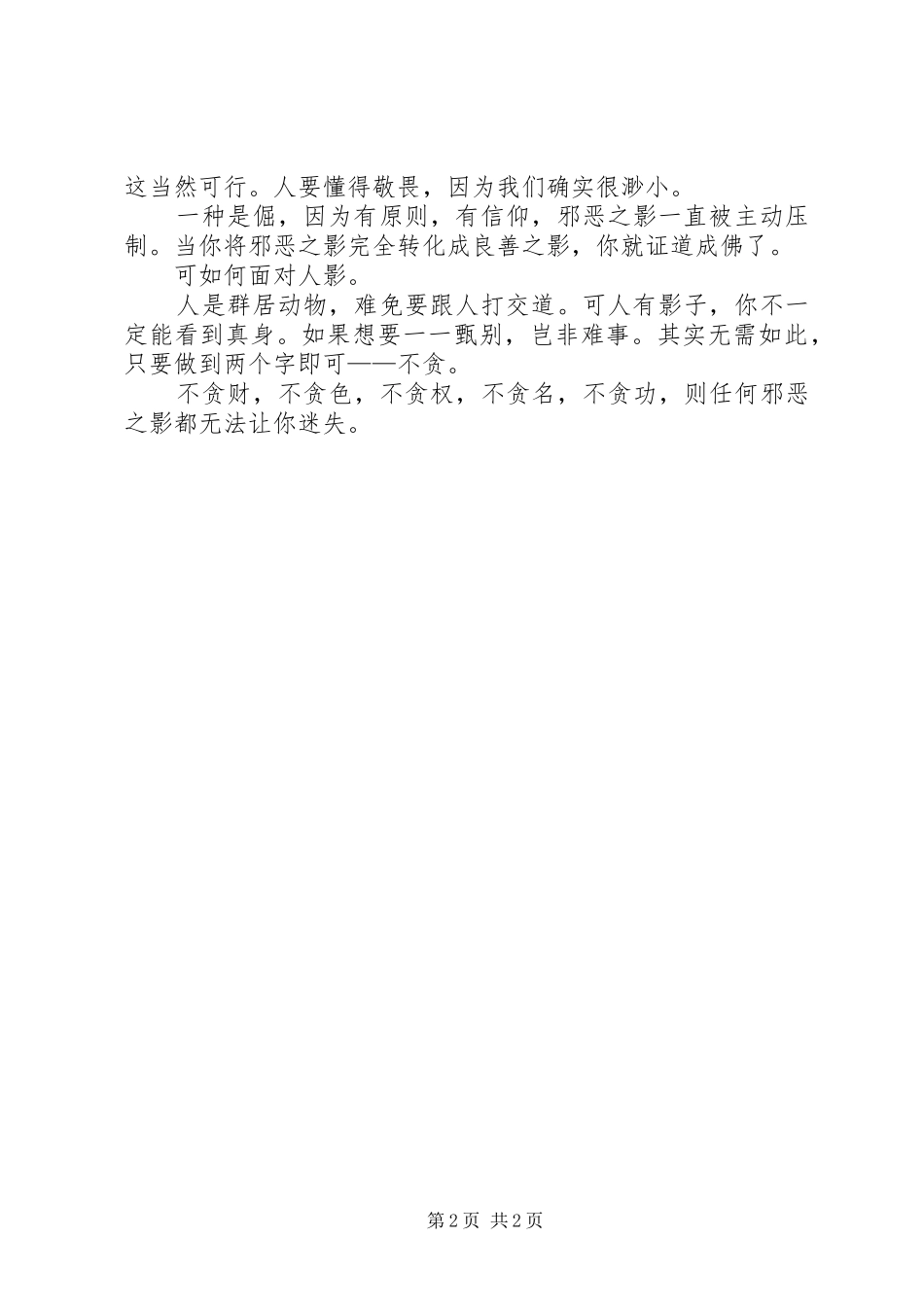 这当然可行。人要懂得敬畏，因为我们确实很渺小。

一种是倔，因为有原则，有信仰，邪恶之影一直被主动压制。当你将邪恶之影完全转化成良善之影，你就证道成佛了。

可如何面对人影。

人是群居动物，难免要跟人打交道。可人有影子，你不一定能看到真身。如果想要一一甄别，岂非难事。其实无需如此，只要做到两个字即可——不贪。

不贪财，不贪色，不贪权，不贪名，不贪功，则任何邪恶之影都无法让你迷失。

第 2 页 共 2 页